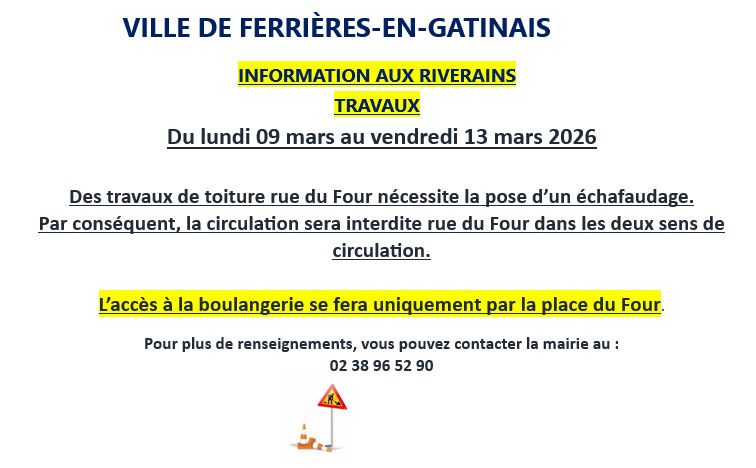 VILLE DE FERRIÈRES-EN-GATINAIS

INFORMATION AUX RIVERAINS

TRAVAUX

Du lundi 09 mars au vendredi 13 mars 2026

Des travaux de toiture rue du Four nécessite la pose d'un échafaudage.
Par conséquent, la circulation sera interdite rue du Four dans les deux sens de circulation.

L'accès à la boulangerie se fera uniquement par la place du Four.

Pour plus de renseignements, vous pouvez contacter la mairie au :
02 38 96 52 90